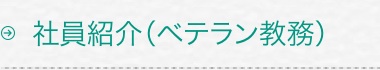 社員紹介（ベテラン教務）